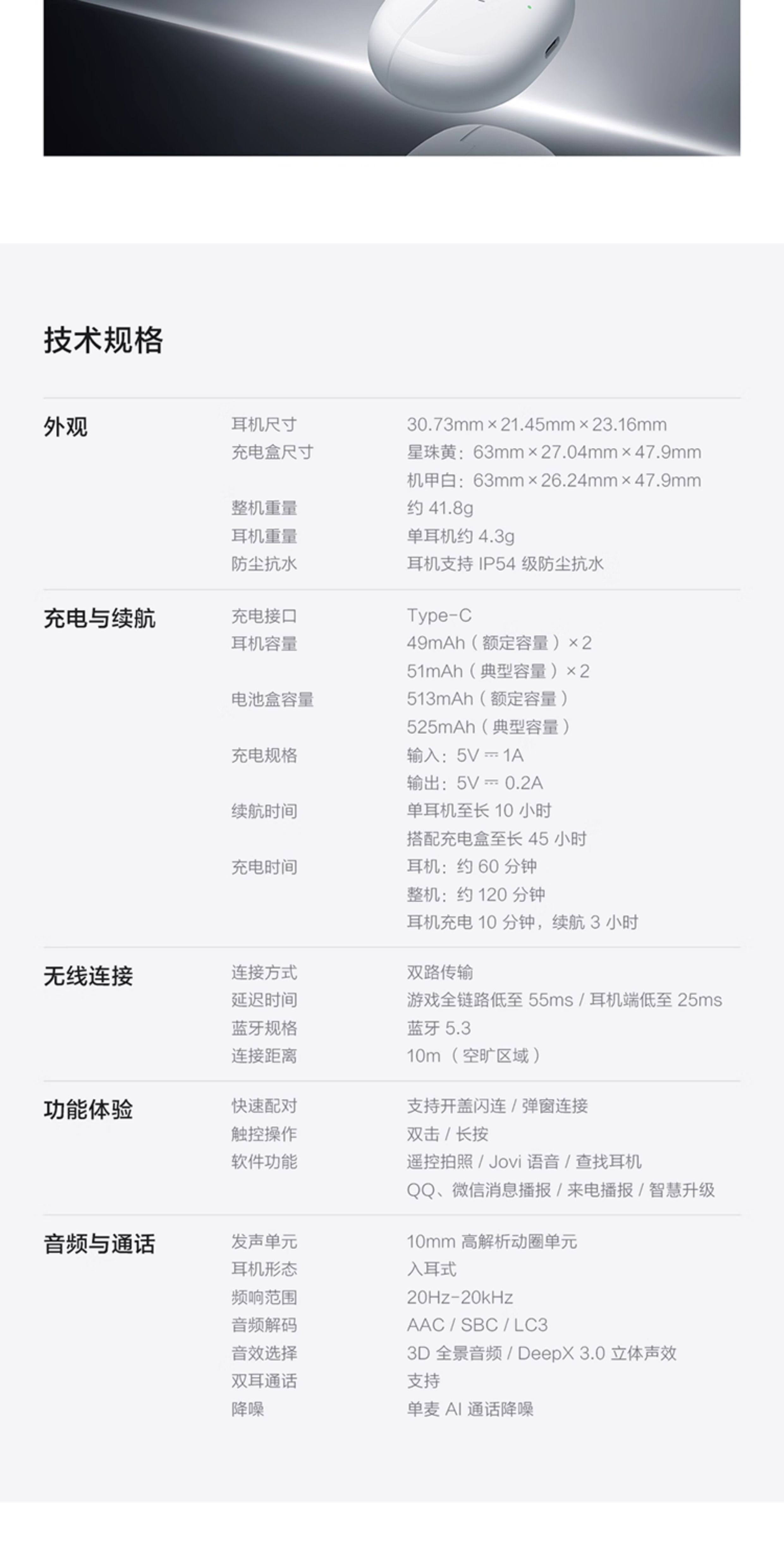 技术规格

外观
耳机尺寸
30.73mm×21.45mm×23.16mm
充电盒尺寸
星珠黄：63mm×27.04mm×47.9mm
机甲白：63mm×26.24mm×47.9mm
整机重量
约41.8g
耳机重量
单耳机约4.3g
防尘抗水
耳机支持IP54级防尘抗水

充电与续航
充电接口
Type-C
耳机容量
49mAh（额定容量）×2
51mAh（典型容量）×2
电池盒容量
513mAh（额定容量）
525mAh（典型容量）
充电规格
输入：5V ⎓ 1A
输出：5V ⎓ 0.2A
续航时间
单耳机至长10小时
搭配充电盒至长45小时
充电时间
耳机：约60分钟
整机：约120分钟
耳机充电10分钟，续航3小时

无线连接
连接方式
双路传输
延迟时间
游戏全链路低至55ms / 耳机端低至25ms
蓝牙规格
蓝牙5.3
连接距离
10m（空旷区域）

功能体验
快速配对
支持开盖闪连 / 弹窗连接
触控操作
双击 / 长按
软件功能
遥控拍照 / Jovi语音 / 查找耳机
QQ、微信消息播报 / 来电播报 / 智慧升级

音频与通话
发声单元
10mm高解析动圈单元
耳机形态
入耳式
频响范围
20Hz-20kHz
音频解码
AAC / SBC / LC3
音效选择
3D全景音频 / DeepX 3.0立体声效
双耳通话
支持
降噪
单麦AI通话降噪